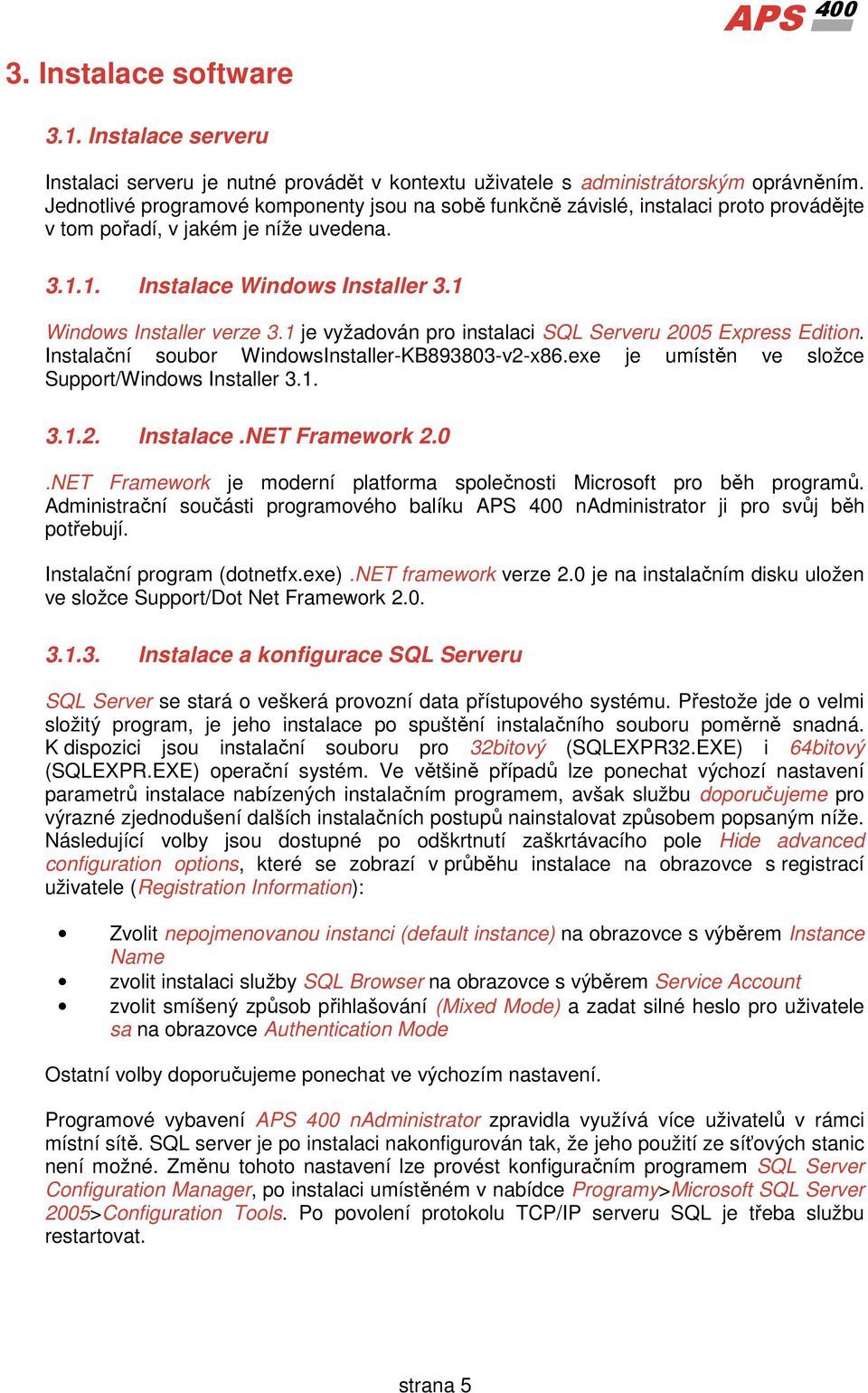 APS 400

3. Instalace software

3.1. Instalace serveru

Instalaci serveru je nutné provádět v kontextu uživatele s administrátorským oprávněním. Jednotlivé programové komponenty jsou na sobě funkčně závislé, instalaci proto provádějte v tom pořadí, v jakém je níže uvedena.

3.1.1. Instalace Windows Installer 3.1

Windows Installer verze 3.1 je vyžadován pro instalaci SQL Serveru 2005 Express Edition. Instalační soubor WindowsInstaller-KB893803-v2-x86.exe je umístěn ve složce Support/Windows Installer 3.1.

3.1.2. Instalace .NET Framework 2.0

.NET Framework je moderní platforma společnosti Microsoft pro běh programů. Administrační součásti programového balíku APS 400 nAdministrator ji pro svůj běh potřebují.

Instalační program (dotnetfx.exe) .NET framework verze 2.0 je na instalačním disku uložen ve složce Support/Dot Net Framework 2.0.

3.1.3. Instalace a konfigurace SQL Serveru

SQL Server se stará o veškerá provozní data přístupového systému. Přestože jde o velmi složitý program, je jeho instalace po spuštění instalačního souboru poměrně snadná. K dispozici jsou instalační souboru pro 32bitový (SQLEXPR32.EXE) i 64bitový (SQLEXPR.EXE) operační systém. Ve většině případů lze ponechat výchozí nastavení parametrů instalace nabízených instalačním programem, avšak službu doporučujeme pro výrazné zjednodušení dalších instalačních postupů nainstalovat způsobem popsaným níže. Následující volby jsou dostupné po odškrtnutí zaškrtávacího pole Hide advanced configuration options, které se zobrazí v průběhu instalace na obrazovce s registrací uživatele (Registration Information):

• Zvolit nepojmenovanou instanci (default instance) na obrazovce s výběrem Instance Name
• zvolit instalaci služby SQL Browser na obrazovce s výběrem Service Account
• zvolit smíšený způsob přihlašování (Mixed Mode) a zadat silné heslo pro uživatele sa na obrazovce Authentication Mode

Ostatní volby doporučujeme ponechat ve výchozím nastavení.

Programové vybavení APS 400 nAdministrator zpravidla využívá více uživatelů v rámci místní sítě. SQL server je po instalaci nakonfigurován tak, že jeho použití ze síťových stanic není možné. Změnu tohoto nastavení lze provést konfiguračním programem SQL Server Configuration Manager, po instalaci umístěném v nabídce Programy>Microsoft SQL Server 2005>Configuration Tools. Po povolení protokolu TCP/IP serveru SQL je třeba službu restartovat.

strana 5